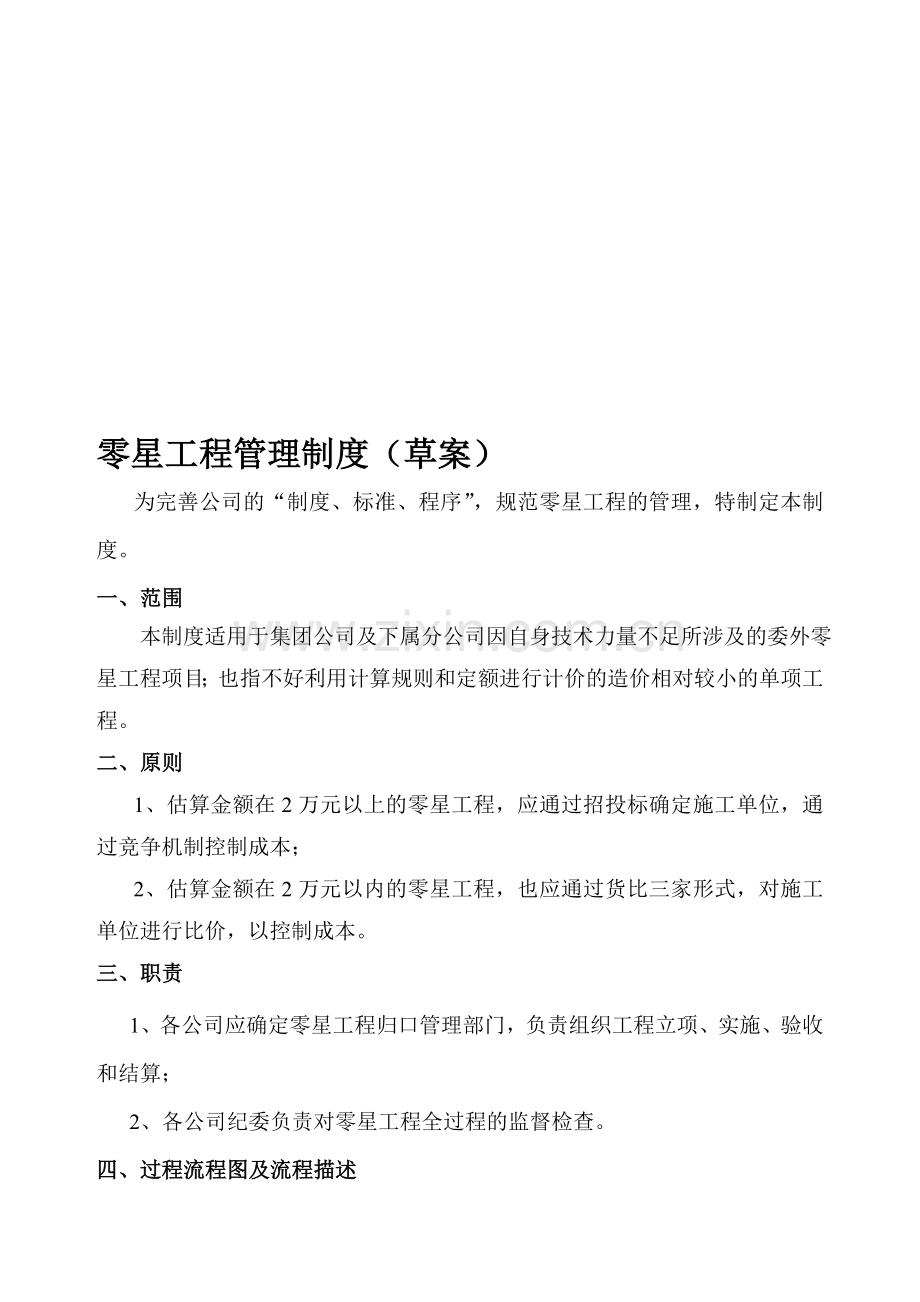 零星工程管理制度（草案）

为完善公司的“制度、标准、程序”，规范零星工程的管理，特制定本制度。

一、范围

本制度适用于集团公司及下属分公司因自身技术力量不足所涉及的委外零星工程项目;也指不好利用计算规则和定额进行计价的造价相对较小的单项工程。

二、原则

1、估算金额在2万元以上的零星工程，应通过招投标确定施工单位，通过竞争机制控制成本；

2、估算金额在2万元以内的零星工程，也应通过货比三家形式，对施工单位进行比价，以控制成本。

三、职责

1、各公司应确定零星工程归口管理部门，负责组织工程立项、实施、验收和结算；

2、各公司纪委负责对零星工程全过程的监督检查。

四、过程流程图及流程描述

www.zixin.com.cn